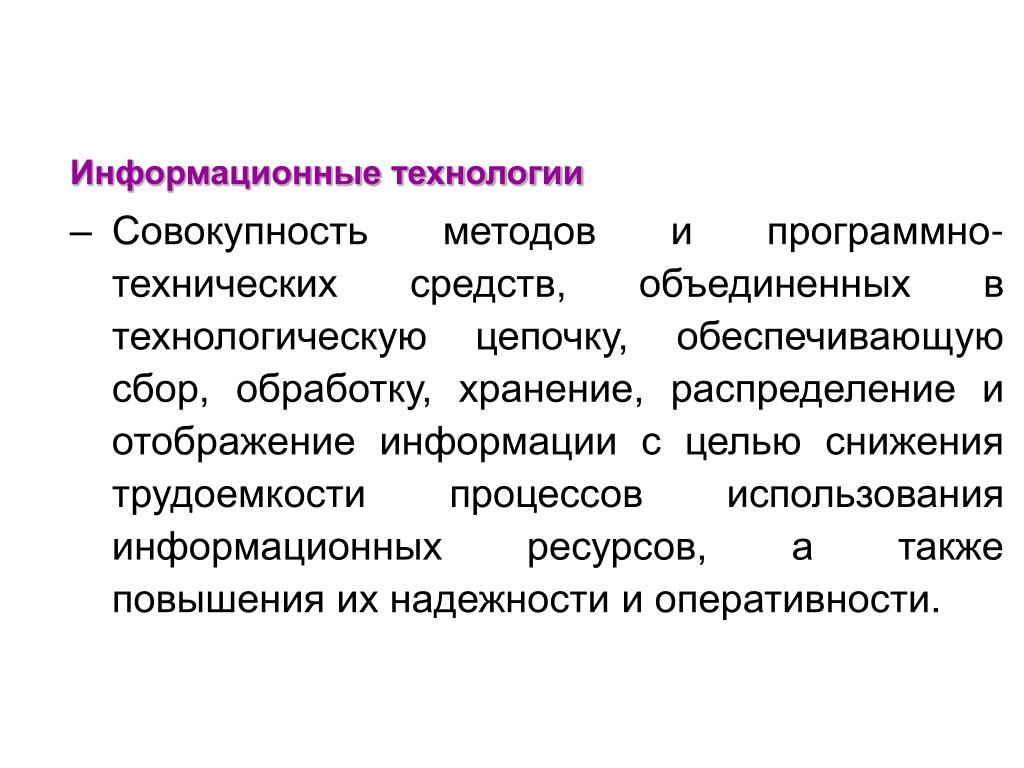 Информационные технологии

– Совокупность методов и программно-технических средств, объединенных в технологическую цепочку, обеспечивающую сбор, обработку, хранение, распределение и отображение информации с целью снижения трудоемкости процессов использования информационных ресурсов, а также повышения их надежности и оперативности.